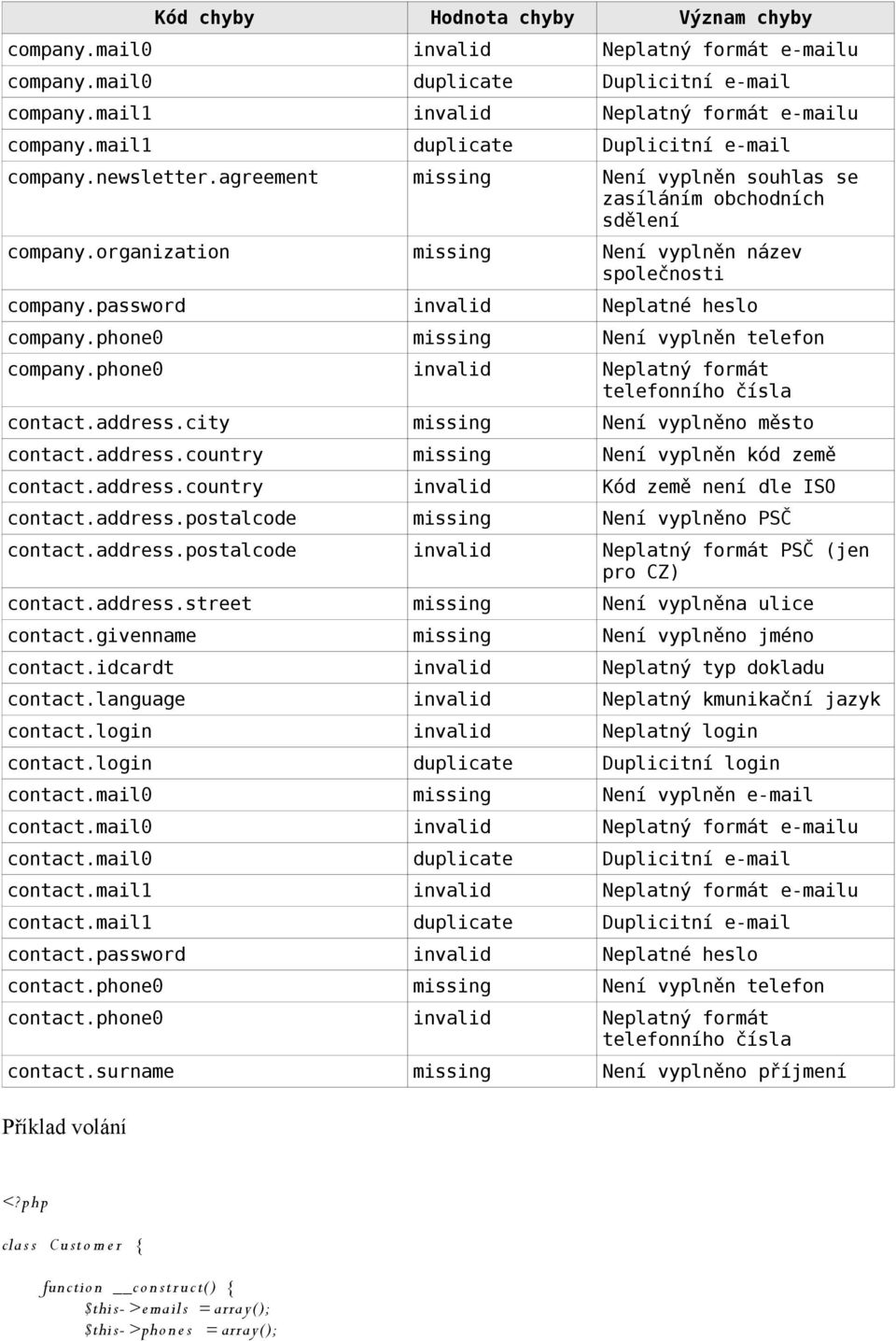 | Kód chyby | Hodnota chyby | Význam chyby |
|---|---|---|
| company.mail0 | invalid | Neplatný formát e-mailu |
| company.mail0 | duplicate | Duplicitní e-mail |
| company.mail1 | invalid | Neplatný formát e-mailu |
| company.mail1 | duplicate | Duplicitní e-mail |
| company.newsletter.agreement | missing | Není vyplněn souhlas se zasíláním obchodních sdělení |
| company.organization | missing | Není vyplněn název společnosti |
| company.password | invalid | Neplatné heslo |
| company.phone0 | missing | Není vyplněn telefon |
| company.phone0 | invalid | Neplatný formát telefonního čísla |
| contact.address.city | missing | Není vyplněno město |
| contact.address.country | missing | Není vyplněn kód země |
| contact.address.country | invalid | Kód země není dle ISO |
| contact.address.postalcode | missing | Není vyplněno PSČ |
| contact.address.postalcode | invalid | Neplatný formát PSČ (jen pro CZ) |
| contact.address.street | missing | Není vyplněna ulice |
| contact.givenname | missing | Není vyplněno jméno |
| contact.idcardt | invalid | Neplatný typ dokladu |
| contact.language | invalid | Neplatný kmunikační jazyk |
| contact.login | invalid | Neplatný login |
| contact.login | duplicate | Duplicitní login |
| contact.mail0 | missing | Není vyplněn e-mail |
| contact.mail0 | invalid | Neplatný formát e-mailu |
| contact.mail0 | duplicate | Duplicitní e-mail |
| contact.mail1 | invalid | Neplatný formát e-mailu |
| contact.mail1 | duplicate | Duplicitní e-mail |
| contact.password | invalid | Neplatné heslo |
| contact.phone0 | missing | Není vyplněn telefon |
| contact.phone0 | invalid | Neplatný formát telefonního čísla |
| contact.surname | missing | Není vyplněno příjmení |

Příklad volání

<?php

class Customer {

function __construct() {
$this->emails = array();
$this->phones = array();